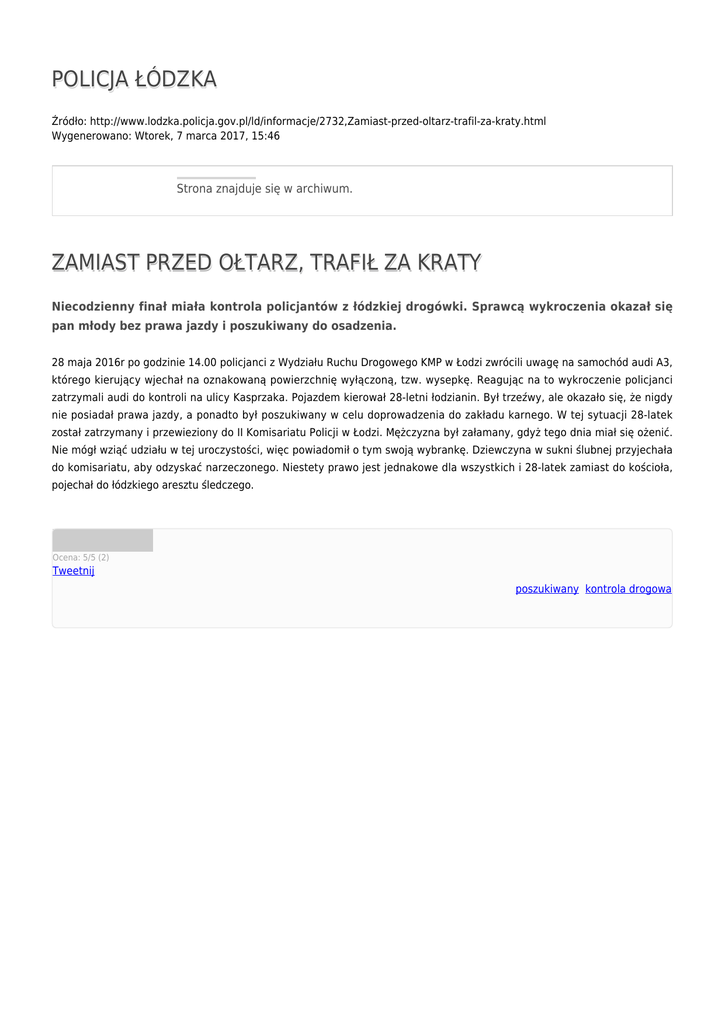 POLICJA ŁÓDZKA

Źródło: http://www.lodzka.policja.gov.pl/ld/informacje/2732,Zamiast-przed-oltarz-trafil-za-kraty.html
Wygenerowano: Wtorek, 7 marca 2017, 15:46

Strona znajduje się w archiwum.

ZAMIAST PRZED OŁTARZ, TRAFIŁ ZA KRATY

Niecodzienny finał miała kontrola policjantów z łódzkiej drogówki. Sprawcą wykroczenia okazał się pan młody bez prawa jazdy i poszukiwany do osadzenia.

28 maja 2016r po godzinie 14.00 policjanci z Wydziału Ruchu Drogowego KMP w Łodzi zwrócili uwagę na samochód audi A3, którego kierujący wjechał na oznakowaną powierzchnię wyłączoną, tzw. wysepkę. Reagując na to wykroczenie policjanci zatrzymali audi do kontroli na ulicy Kasprzaka. Pojazdem kierował 28-letni łodzianin. Był trzeźwy, ale okazało się, że nigdy nie posiadał prawa jazdy, a ponadto był poszukiwany w celu doprowadzenia do zakładu karnego. W tej sytuacji 28-latek został zatrzymany i przewieziony do II Komisariatu Policji w Łodzi. Mężczyzna był załamany, gdyż tego dnia miał się ożenić. Nie mógł wziąć udziału w tej uroczystości, więc powiadomił o tym swoją wybrankę. Dziewczyna w sukni ślubnej przyjechała do komisariatu, aby odzyskać narzeczonego. Niestety prawo jest jednakowe dla wszystkich i 28-latek zamiast do kościoła, pojechał do łódzkiego aresztu śledczego.

Ocena: 5/5 (2)
Tweetnij

poszukiwany kontrola drogowa